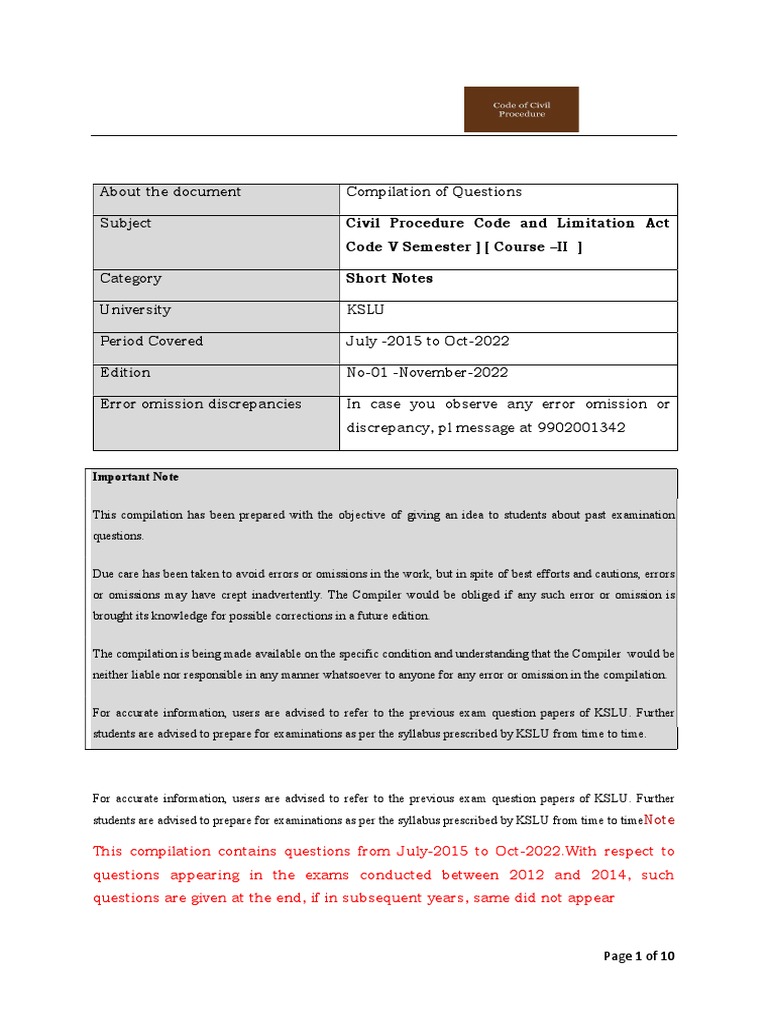 Code of Civil Procedure

| About the document | Compilation of Questions |
|---|---|
| Subject | **Civil Procedure Code and Limitation Act Code V Semester ] [ Course –II ]** |
| Category | **Short Notes** |
| University | KSLU |
| Period Covered | July -2015 to Oct-2022 |
| Edition | No-01 -November-2022 |
| Error omission discrepancies | In case you observe any error omission or discrepancy, pl message at 9902001342 |

**Important Note**

This compilation has been prepared with the objective of giving an idea to students about past examination questions.

Due care has been taken to avoid errors or omissions in the work, but in spite of best efforts and cautions, errors or omissions may have crept inadvertently. The Compiler would be obliged if any such error or omission is brought its knowledge for possible corrections in a future edition.

The compilation is being made available on the specific condition and understanding that the Compiler would be neither liable nor responsible in any manner whatsoever to anyone for any error or omission in the compilation.

For accurate information, users are advised to refer to the previous exam question papers of KSLU. Further students are advised to prepare for examinations as per the syllabus prescribed by KSLU from time to time.

For accurate information, users are advised to refer to the previous exam question papers of KSLU. Further students are advised to prepare for examinations as per the syllabus prescribed by KSLU from time to timeNote

This compilation contains questions from July-2015 to Oct-2022.With respect to questions appearing in the exams conducted between 2012 and 2014, such questions are given at the end, if in subsequent years, same did not appear

Page 1 of 10